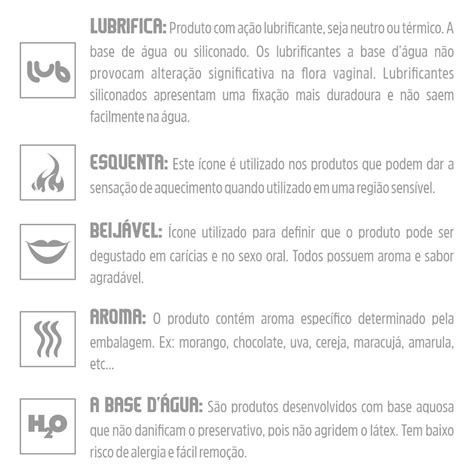 lub

LUBRIFICA: Produto com ação lubrificante, seja neutro ou térmico. A base de água ou siliconado. Os lubrificantes a base d'água não provocam alteração significativa na flora vaginal. Lubrificantes siliconados apresentam uma fixação mais duradoura e não saem facilmente na água.

ESQUENTA: Este ícone é utilizado nos produtos que podem dar a sensação de aquecimento quando utilizado em uma região sensível.

BEIJÁVEL: Ícone utilizado para definir que o produto pode ser degustado em carícias e no sexo oral. Todos possuem aroma e sabor agradável.

AROMA: O produto contém aroma específico determinado pela embalagem. Ex: morango, chocolate, uva, cereja, maracujá, amarula, etc...

$H_2O$

A BASE D'ÁGUA: São produtos desenvolvidos com base aquosa que não danificam o preservativo, pois não agridem o látex. Tem baixo risco de alergia e fácil remoção.